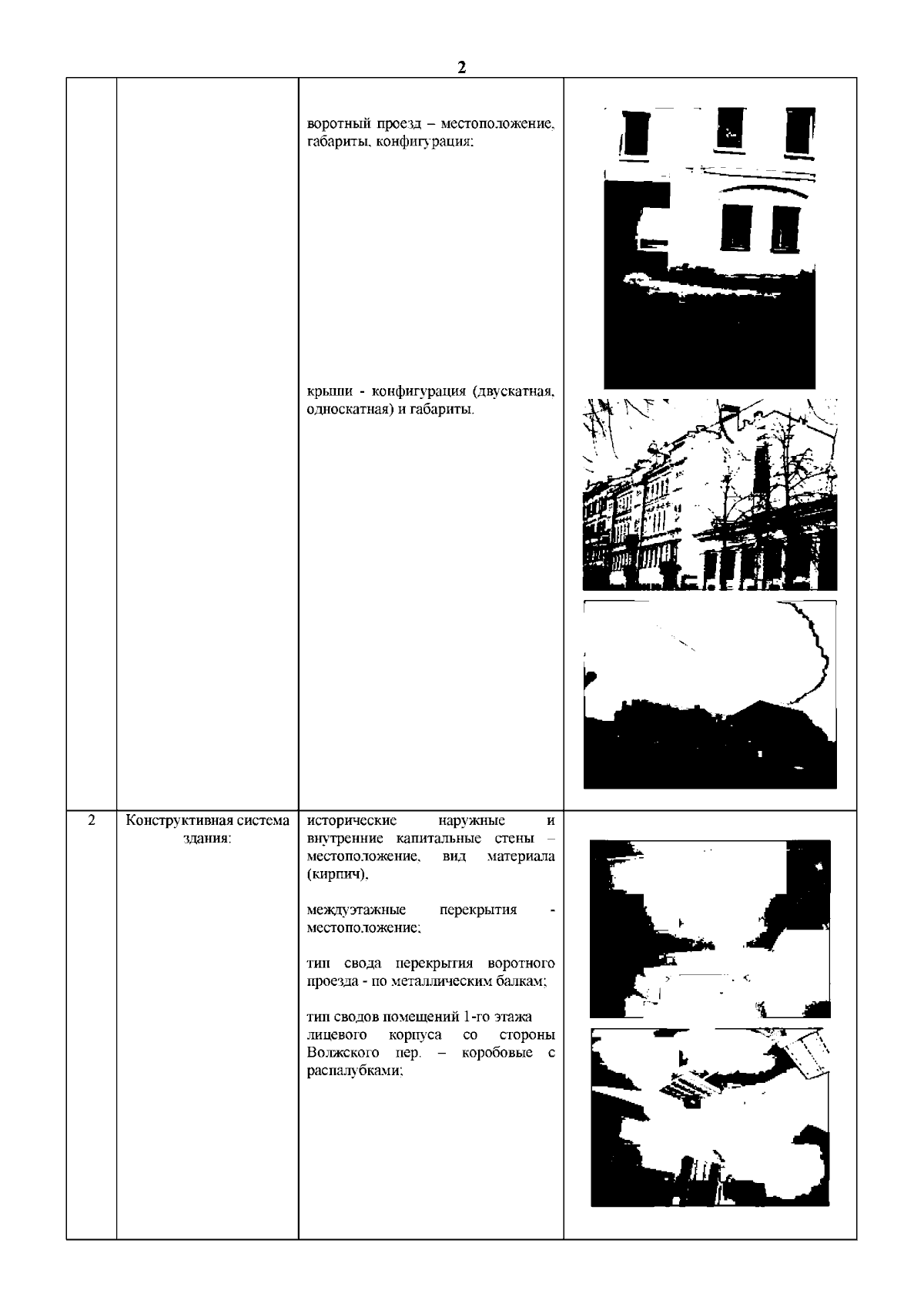 2

| | | | |
|---|---|---|---|
| | | воротный проезд – местоположение, габариты, конфигурация; крыши - конфигурация (двускатная, односкатная) и габариты. | |
| 2 | Конструктивная система здания: | исторические наружные и внутренние капитальные стены – местоположение, вид материала (кирпич), междуэтажные перекрытия - местоположение; тип свода перекрытия воротного проезда - по металлическим балкам; тип сводов помещений 1-го этажа лицевого корпуса со стороны Волжского пер. – коробовые с распалубками; | |